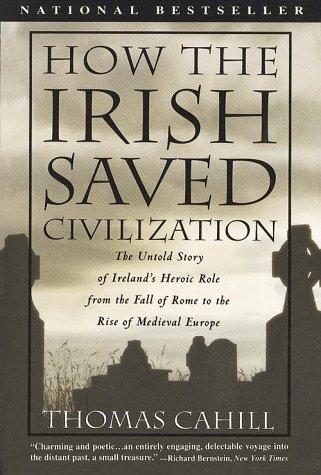 NATIONAL BESTSELLER

HOW THE IRISH SAVED CIVILIZATION

The Untold Story of Ireland's Heroic Role from the Fall of Rome to the Rise of Medieval Europe

THOMAS CAHILL

"Charming and poetic...an entirely engaging, delectable voyage into the distant past, a small treasure." —Richard Bernstein, New York Times